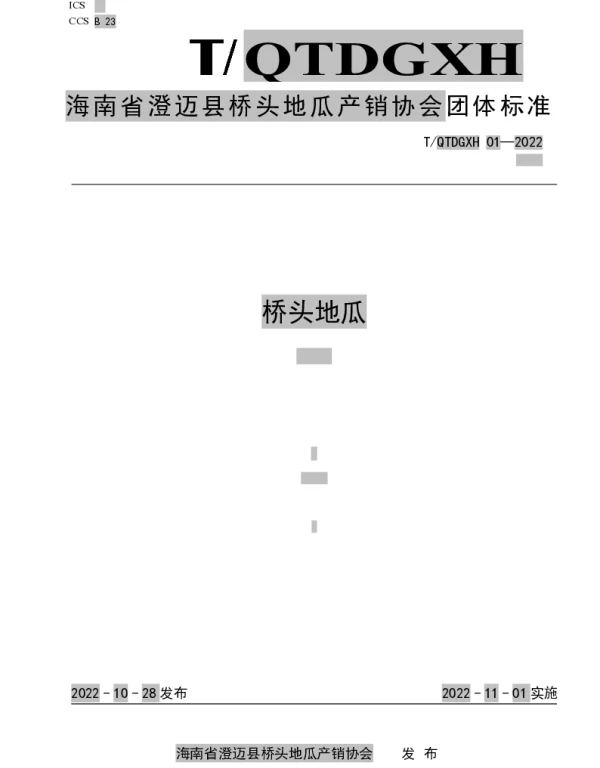 ICS
CCS B 23

T/QTDGXH

海南省澄迈县桥头地瓜产销协会团体标准

T/QTDGXH 01—2022

桥头地瓜

2022-10-28发布

2022-11-01实施

海南省澄迈县桥头地瓜产销协会 发布